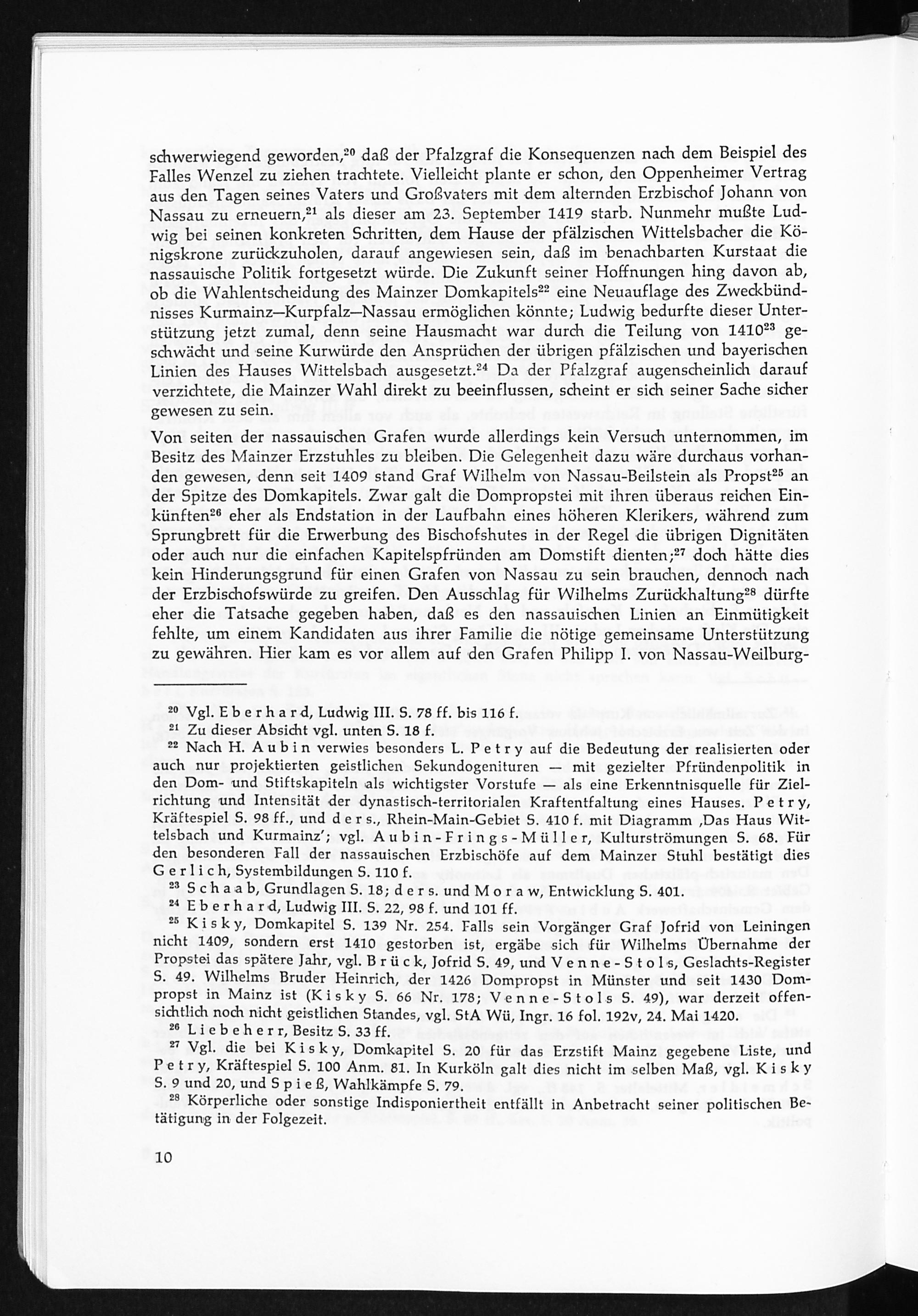 schwerwiegend geworden,$^{20}$ daß der Pfalzgraf die Konsequenzen nach dem Beispiel des Falles Wenzel zu ziehen trachtete. Vielleicht plante er schon, den Oppenheimer Vertrag aus den Tagen seines Vaters und Großvaters mit dem alternden Erzbischof Johann von Nassau zu erneuern,$^{21}$ als dieser am 23. September 1419 starb. Nunmehr mußte Ludwig bei seinen konkreten Schritten, dem Hause der pfälzischen Wittelsbacher die Königskrone zurückzuholen, darauf angewiesen sein, daß im benachbarten Kurstaat die nassauische Politik fortgesetzt würde. Die Zukunft seiner Hoffnungen hing davon ab, ob die Wahlentscheidung des Mainzer Domkapitels$^{22}$ eine Neuauflage des Zweckbündnisses Kurmainz—Kurpfalz—Nassau ermöglichen könnte; Ludwig bedurfte dieser Unterstützung jetzt zumal, denn seine Hausmacht war durch die Teilung von 1410$^{23}$ geschwächt und seine Kurwürde den Ansprüchen der übrigen pfälzischen und bayerischen Linien des Hauses Wittelsbach ausgesetzt.$^{24}$ Da der Pfalzgraf augenscheinlich darauf verzichtete, die Mainzer Wahl direkt zu beeinflussen, scheint er sich seiner Sache sicher gewesen zu sein.

Von seiten der nassauischen Grafen wurde allerdings kein Versuch unternommen, im Besitz des Mainzer Erzstuhles zu bleiben. Die Gelegenheit dazu wäre durchaus vorhanden gewesen, denn seit 1409 stand Graf Wilhelm von Nassau-Beilstein als Propst$^{25}$ an der Spitze des Domkapitels. Zwar galt die Dompropstei mit ihren überaus reichen Einkünften$^{26}$ eher als Endstation in der Laufbahn eines höheren Klerikers, während zum Sprungbrett für die Erwerbung des Bischofshutes in der Regel die übrigen Dignitäten oder auch nur die einfachen Kapitelspfründen am Domstift dienten;$^{27}$ doch hätte dies kein Hinderungsgrund für einen Grafen von Nassau zu sein brauchen, dennoch nach der Erzbischofswürde zu greifen. Den Ausschlag für Wilhelms Zurückhaltung$^{28}$ dürfte eher die Tatsache gegeben haben, daß es den nassauischen Linien an Einmütigkeit fehlte, um einem Kandidaten aus ihrer Familie die nötige gemeinsame Unterstützung zu gewähren. Hier kam es vor allem auf den Grafen Philipp I. von Nassau-Weilburg-

$^{20}$ Vgl. Eberhard, Ludwig III. S. 78 ff. bis 116 f.
$^{21}$ Zu dieser Absicht vgl. unten S. 18 f.
$^{22}$ Nach H. Aubin verwies besonders L. Petry auf die Bedeutung der realisierten oder auch nur projektierten geistlichen Sekundogenituren — mit gezielter Pfründenpolitik in den Dom- und Stiftskapiteln als wichtigster Vorstufe — als eine Erkenntnisquelle für Zielrichtung und Intensität der dynastisch-territorialen Kraftentfaltung eines Hauses. Petry, Kräftespiel S. 98 ff., und ders., Rhein-Main-Gebiet S. 410 f. mit Diagramm ‚Das Haus Wittelsbach und Kurmainz'; vgl. Aubin-Frings-Müller, Kulturströmungen S. 68. Für den besonderen Fall der nassauischen Erzbischöfe auf dem Mainzer Stuhl bestätigt dies Gerlich, Systembildungen S. 110 f.
$^{23}$ Schaab, Grundlagen S. 18; ders. und Moraw, Entwicklung S. 401.
$^{24}$ Eberhard, Ludwig III. S. 22, 98 f. und 101 ff.
$^{25}$ Kisky, Domkapitel S. 139 Nr. 254. Falls sein Vorgänger Graf Jofrid von Leiningen nicht 1409, sondern erst 1410 gestorben ist, ergäbe sich für Wilhelms Übernahme der Propstei das spätere Jahr, vgl. Brück, Jofrid S. 49, und Venne-Stols, Geslachts-Register S. 49. Wilhelms Bruder Heinrich, der 1426 Dompropst in Münster und seit 1430 Dompropst in Mainz ist (Kisky S. 66 Nr. 178; Venne-Stols S. 49), war derzeit offensichtlich noch nicht geistlichen Standes, vgl. StA Wü, Ingr. 16 fol. 192v, 24. Mai 1420.
$^{26}$ Liebeherr, Besitz S. 33 ff.
$^{27}$ Vgl. die bei Kisky, Domkapitel S. 20 für das Erzstift Mainz gegebene Liste, und Petry, Kräftespiel S. 100 Anm. 81. In Kurköln galt dies nicht im selben Maß, vgl. Kisky S. 9 und 20, und Spieß, Wahlkämpfe S. 79.
$^{28}$ Körperliche oder sonstige Indisponiertheit entfällt in Anbetracht seiner politischen Betätigung in der Folgezeit.

10